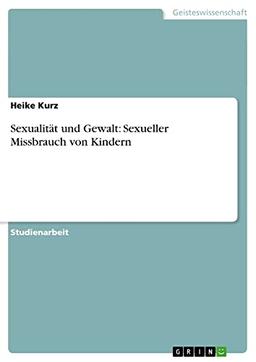 Geisteswissenschaft

Heike Kurz

Sexualität und Gewalt: Sexueller Missbrauch von Kindern

Studienarbeit

GRIN